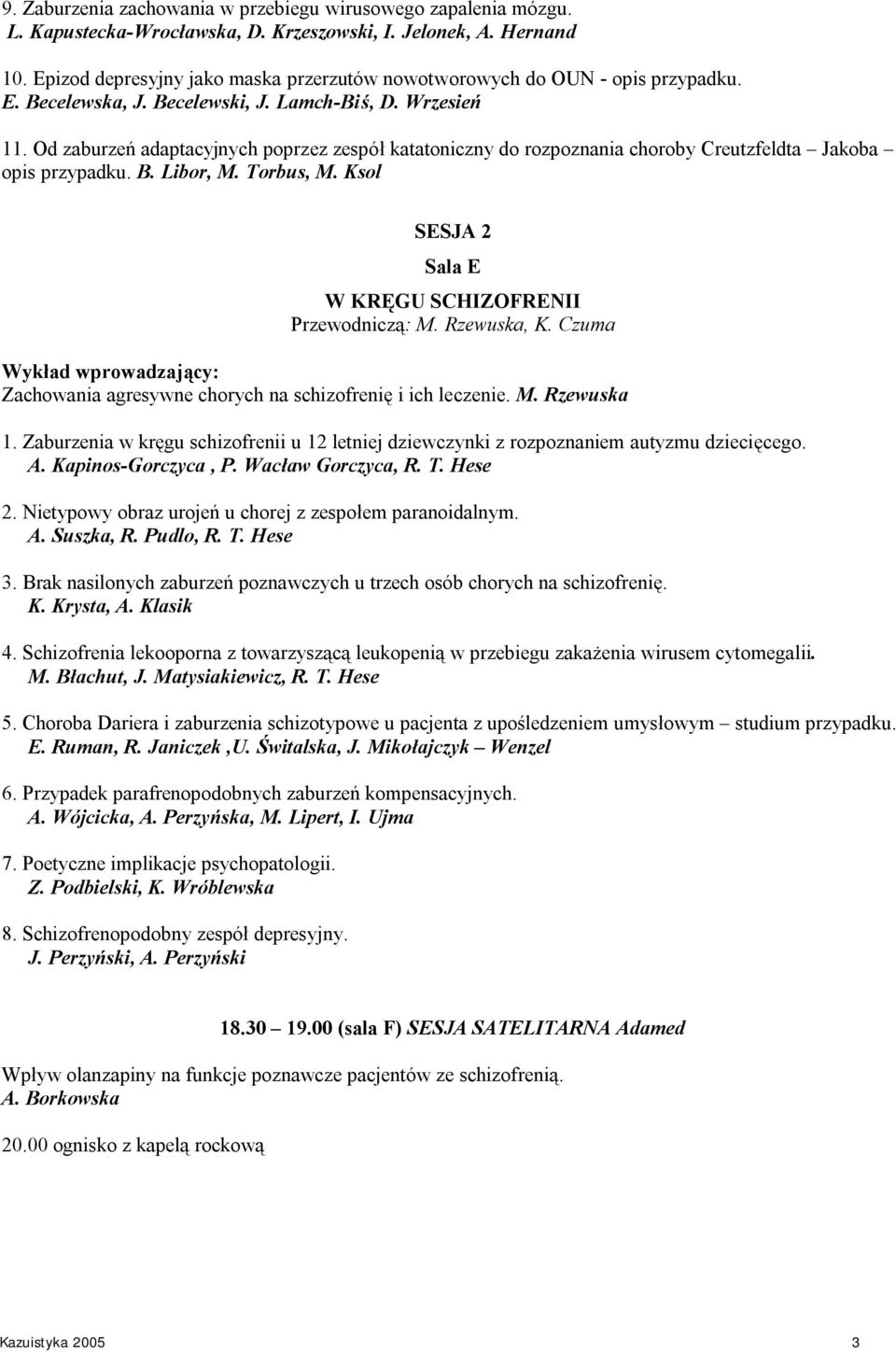 9. Zaburzenia zachowania w przebiegu wirusowego zapalenia mózgu.
L. Kapustecka-Wrocławska, D. Krzeszowski, I. Jelonek, A. Hernand

10. Epizod depresyjny jako maska przerzutów nowotworowych do OUN - opis przypadku.
E. Becelewska, J. Becelewski, J. Lamch-Biś, D. Wrzesień

11. Od zaburzeń adaptacyjnych poprzez zespół katatoniczny do rozpoznania choroby Creutzfeldta – Jakoba – opis przypadku. B. Libor, M. Torbus, M. Ksol

SESJA 2

Sala E

W KRĘGU SCHIZOFRENII
Przewodniczą: M. Rzewuska, K. Czuma

Wykład wprowadzający:
Zachowania agresywne chorych na schizofrenię i ich leczenie. M. Rzewuska

1. Zaburzenia w kręgu schizofrenii u 12 letniej dziewczynki z rozpoznaniem autyzmu dziecięcego.
A. Kapinos-Gorczyca , P. Wacław Gorczyca, R. T. Hese

2. Nietypowy obraz urojeń u chorej z zespołem paranoidalnym.
A. Suszka, R. Pudlo, R. T. Hese

3. Brak nasilonych zaburzeń poznawczych u trzech osób chorych na schizofrenię.
K. Krysta, A. Klasik

4. Schizofrenia lekooporna z towarzyszącą leukopenią w przebiegu zakażenia wirusem cytomegalii.
M. Błachut, J. Matysiakiewicz, R. T. Hese

5. Choroba Dariera i zaburzenia schizotypowe u pacjenta z upośledzeniem umysłowym – studium przypadku.
E. Ruman, R. Janiczek ,U. Świtalska, J. Mikołajczyk – Wenzel

6. Przypadek parafrenopodobnych zaburzeń kompensacyjnych.
A. Wójcicka, A. Perzyńska, M. Lipert, I. Ujma

7. Poetyczne implikacje psychopatologii.
Z. Podbielski, K. Wróblewska

8. Schizofrenopodobny zespół depresyjny.
J. Perzyński, A. Perzyński

18.30 – 19.00 (sala F) SESJA SATELITARNA Adamed

Wpływ olanzapiny na funkcje poznawcze pacjentów ze schizofrenią.
A. Borkowska

20.00 ognisko z kapelą rockową

Kazuistyka 2005 3